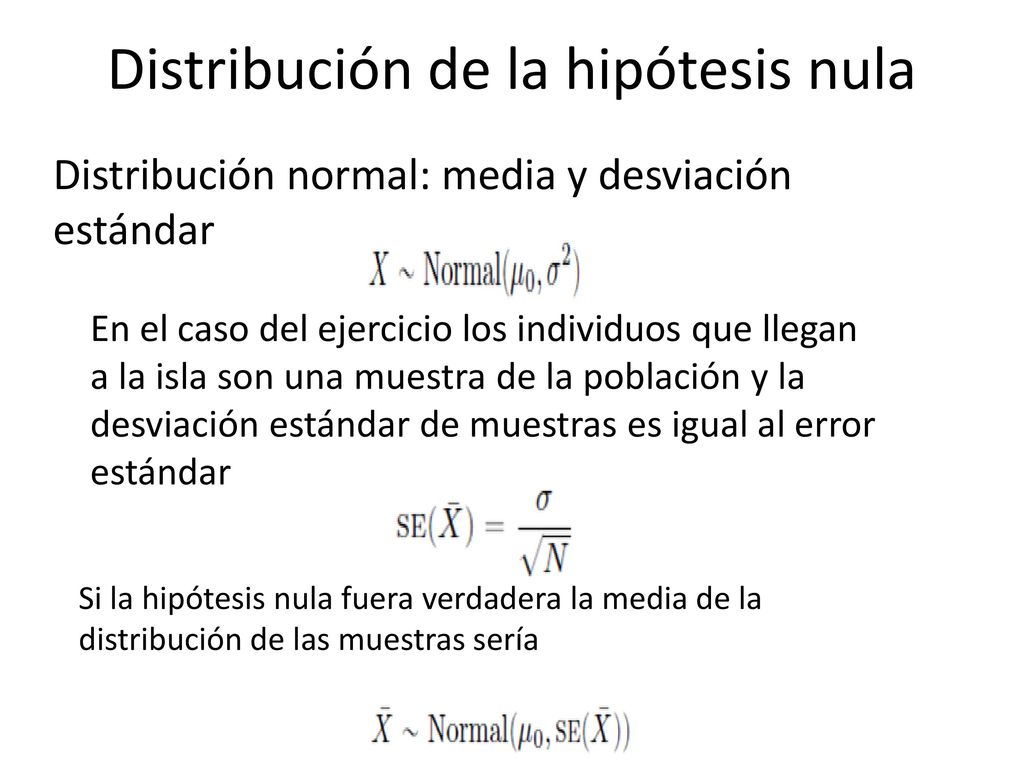 Distribución de la hipótesis nula

Distribución normal: media y desviación estándar

$X \sim \text{Normal}(\mu_0, \sigma^2)$

En el caso del ejercicio los individuos que llegan a la isla son una muestra de la población y la desviación estándar de muestras es igual al error estándar

$\text{SE}(\bar{X}) = \frac{\sigma}{\sqrt{N}}$

Si la hipótesis nula fuera verdadera la media de la distribución de las muestras sería

$\bar{X} \sim \text{Normal}(\mu_0, \text{SE}(\bar{X}))$